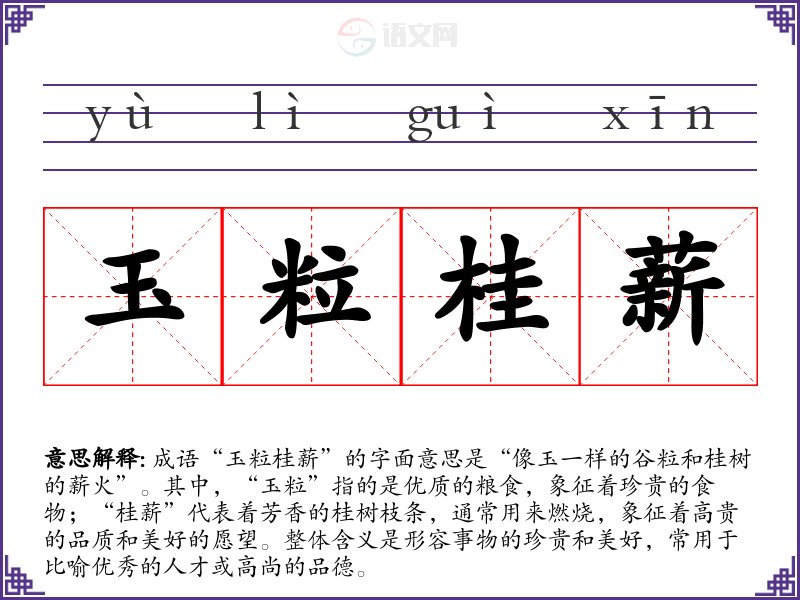 yù lì guì xīn

玉粒桂薪

意思解释:成语“玉粒桂薪”的字面意思是“像玉一样的谷粒和桂树的薪火”。其中,“玉粒”指的是优质的粮食,象征着珍贵的食物;“桂薪”代表着芳香的桂树枝条,通常用来燃烧,象征着高贵的品质和美好的愿望。整体含义是形容事物的珍贵和美好,常用于比喻优秀的人才或高尚的品德。

语文网